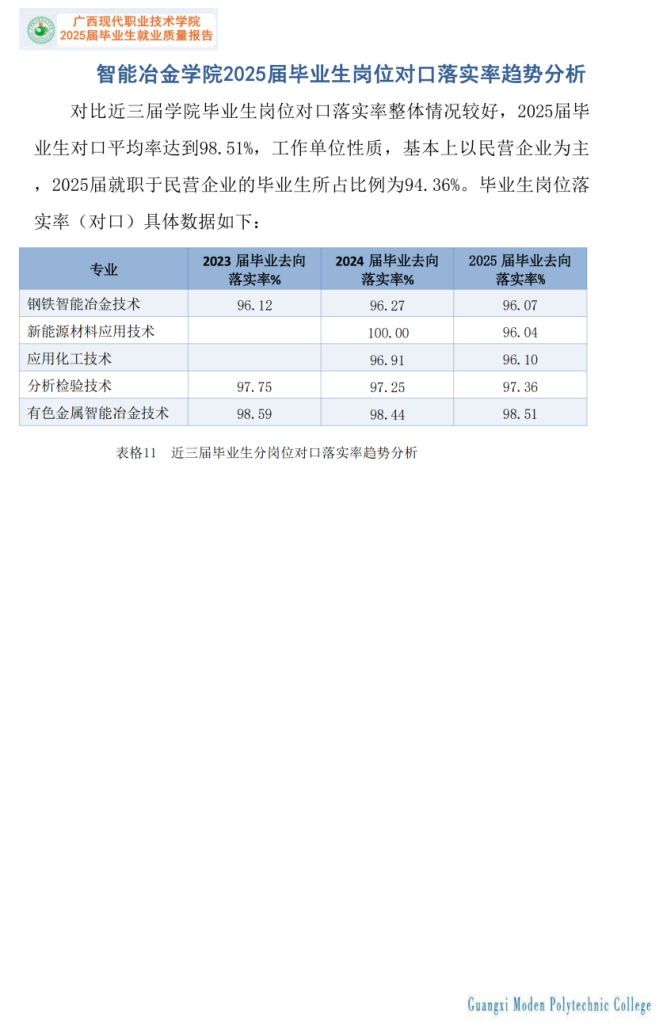 广西现代职业技术学院
2025届毕业生就业质量报告

智能冶金学院2025届毕业生岗位对口落实率趋势分析

对比近三届学院毕业生岗位对口落实率整体情况较好，2025届毕业生对口平均率达到98.51%，工作单位性质，基本上以民营企业为主，2025届就职于民营企业的毕业生所占比例为94.36%。毕业生岗位落实率（对口）具体数据如下：

| 专业 | 2023 届毕业去向落实率% | 2024 届毕业去向落实率% | 2025 届毕业去向落实率% |
|---|---|---|---|
| 钢铁智能冶金技术 | 96.12 | 96.27 | 96.07 |
| 新能源材料应用技术 | | 100.00 | 96.04 |
| 应用化工技术 | | 96.91 | 96.10 |
| 分析检验技术 | 97.75 | 97.25 | 97.36 |
| 有色金属智能冶金技术 | 98.59 | 98.44 | 98.51 |

表格11　近三届毕业生分岗位对口落实率趋势分析

Guangxi Moden Polytechnic College